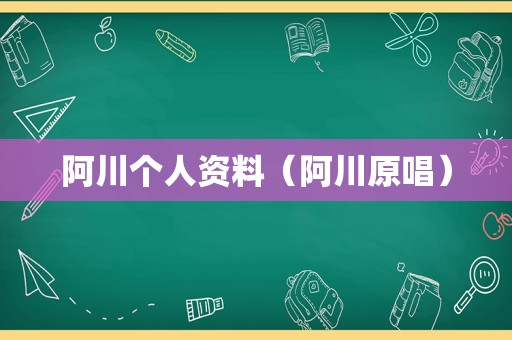 阿川个人资料（阿川原唱）